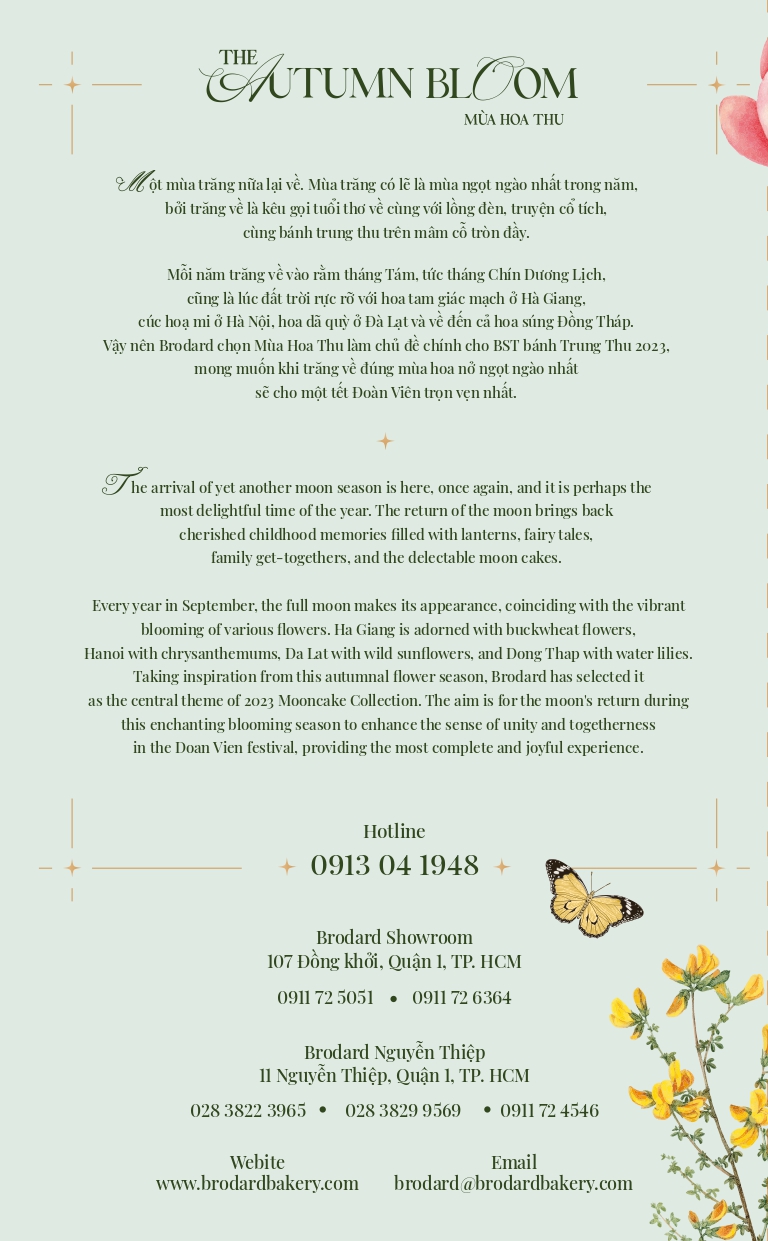 THE AUTUMN BLOOM
MÙA HOA THU

Một mùa trăng nữa lại về. Mùa trăng có lẽ là mùa ngọt ngào nhất trong năm, bởi trăng về là kêu gọi tuổi thơ về cùng với lồng đèn, truyện cổ tích, cùng bánh trung thu trên mâm cỗ tròn đầy.

Mỗi năm trăng về vào rằm tháng Tám, tức tháng Chín Dương Lịch, cũng là lúc đất trời rực rỡ với hoa tam giác mạch ở Hà Giang, cúc hoạ mi ở Hà Nội, hoa dã quỳ ở Đà Lạt và về đến cả hoa súng Đồng Tháp. Vậy nên Brodard chọn Mùa Hoa Thu làm chủ đề chính cho BST bánh Trung Thu 2023, mong muốn khi trăng về đúng mùa hoa nở ngọt ngào nhất sẽ cho một tết Đoàn Viên trọn vẹn nhất.

The arrival of yet another moon season is here, once again, and it is perhaps the most delightful time of the year. The return of the moon brings back cherished childhood memories filled with lanterns, fairy tales, family get-togethers, and the delectable moon cakes.

Every year in September, the full moon makes its appearance, coinciding with the vibrant blooming of various flowers. Ha Giang is adorned with buckwheat flowers, Hanoi with chrysanthemums, Da Lat with wild sunflowers, and Dong Thap with water lilies. Taking inspiration from this autumnal flower season, Brodard has selected it as the central theme of 2023 Mooncake Collection. The aim is for the moon's return during this enchanting blooming season to enhance the sense of unity and togetherness in the Doan Vien festival, providing the most complete and joyful experience.

Hotline
0913 04 1948

Brodard Showroom
107 Đồng khởi, Quận 1, TP. HCM
0911 72 5051 • 0911 72 6364

Brodard Nguyễn Thiệp
11 Nguyễn Thiệp, Quận 1, TP. HCM
028 3822 3965 • 028 3829 9569 • 0911 72 4546

Webite
www.brodardbakery.com

Email
brodard@brodardbakery.com